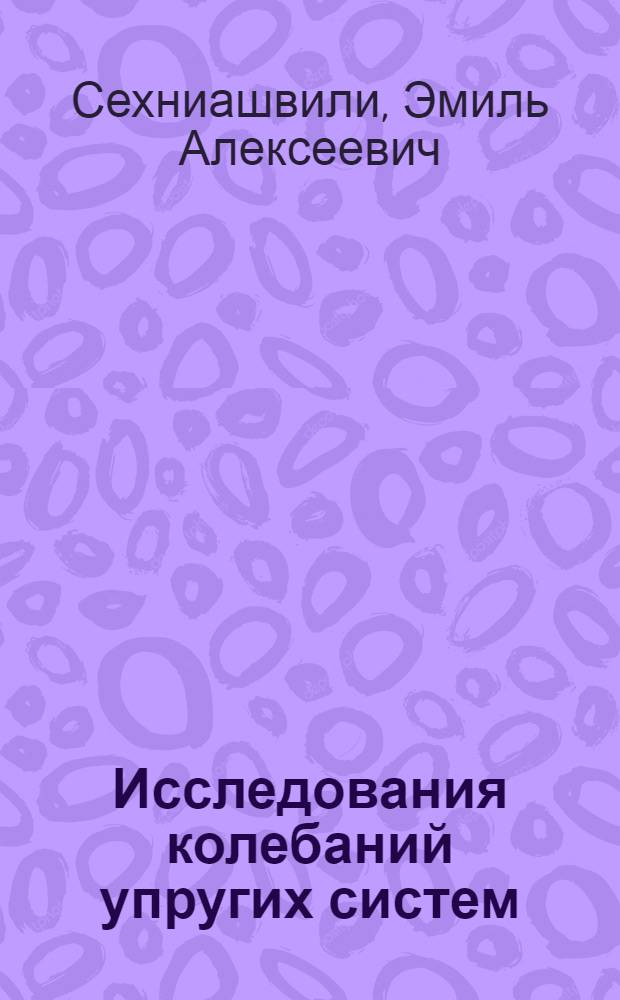 Сехниашвили, Эмиль Алексеевич

Исследования колебаний упругих систем